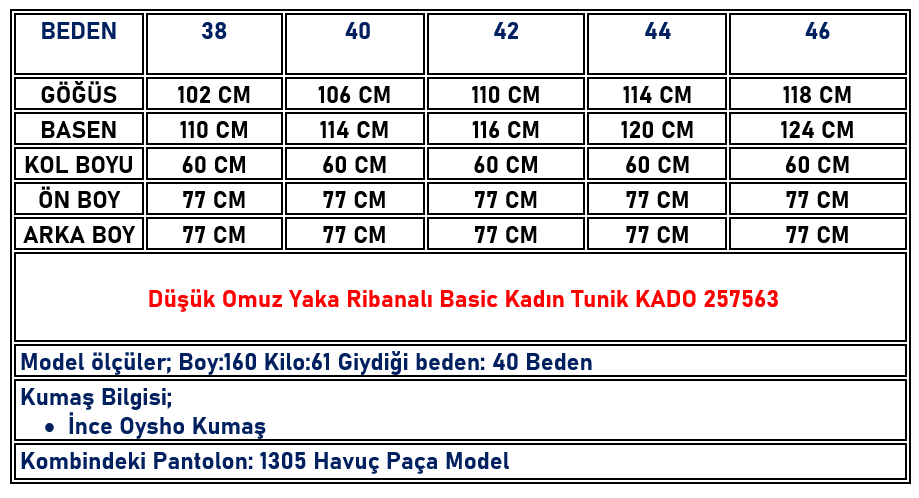 | BEDEN | 38 | 40 | 42 | 44 | 46 |
|---|---|---|---|---|---|
| GÖĞÜS | 102 CM | 106 CM | 110 CM | 114 CM | 118 CM |
| BASEN | 110 CM | 114 CM | 116 CM | 120 CM | 124 CM |
| KOL BOYU | 60 CM | 60 CM | 60 CM | 60 CM | 60 CM |
| ÖN BOY | 77 CM | 77 CM | 77 CM | 77 CM | 77 CM |
| ARKA BOY | 77 CM | 77 CM | 77 CM | 77 CM | 77 CM |

Düşük Omuz Yaka Ribanalı Basic Kadın Tunik KADO 257563

Model ölçüler; Boy:160 Kilo:61 Giydiği beden: 40 Beden

Kumaş Bilgisi;
• İnce Oysho Kumaş

Kombindeki Pantolon: 1305 Havuç Paça Model